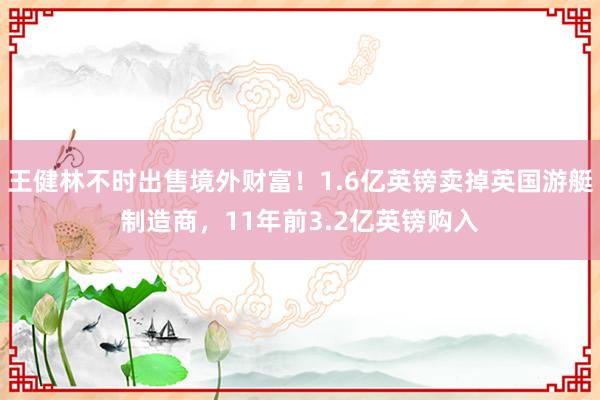 王健林不时出售境外财富！1.6亿英镑卖掉英国游艇制造商，11年前3.2亿英镑购入